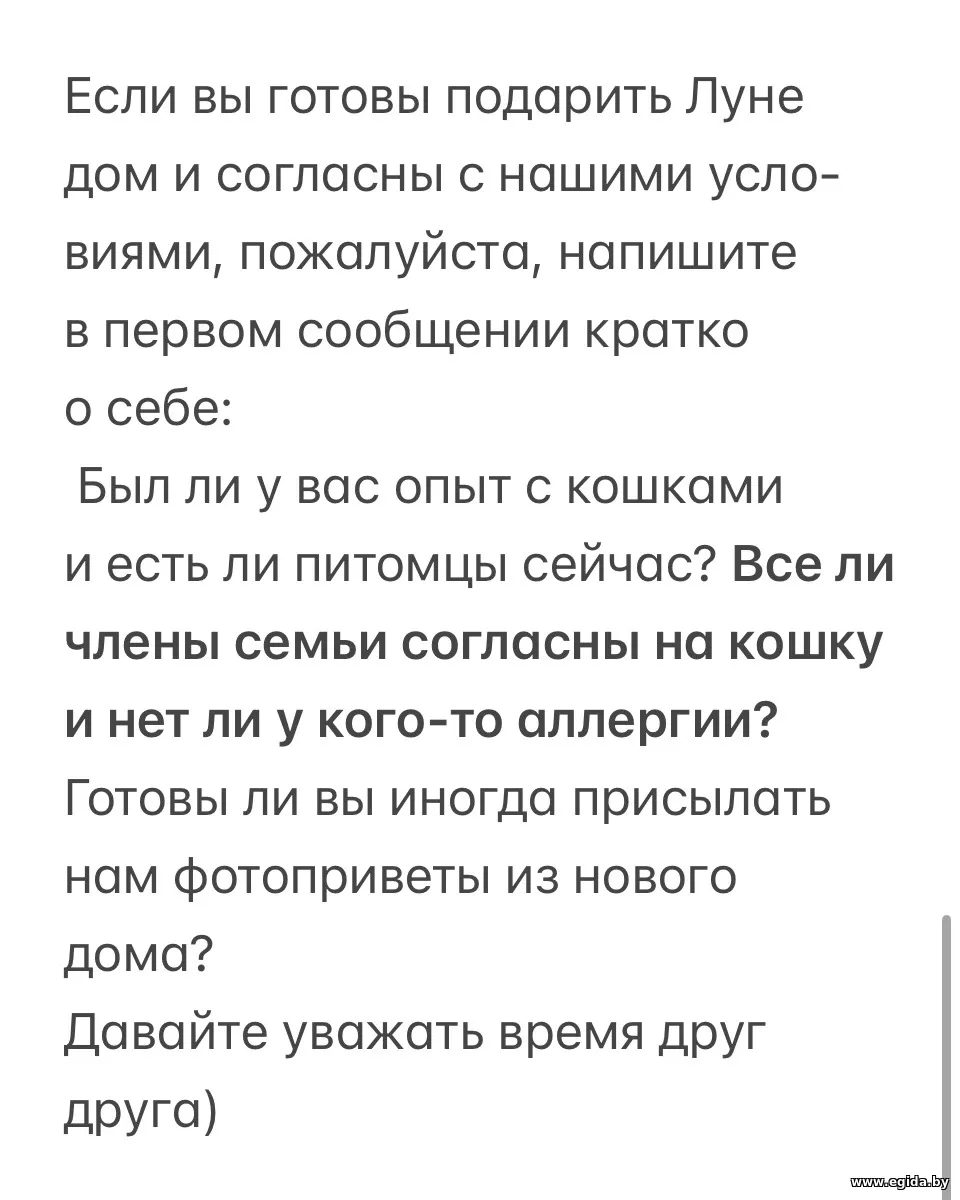 Если вы готовы подарить Луне дом и согласны с нашими условиями, пожалуйста, напишите в первом сообщении кратко о себе:
Был ли у вас опыт с кошками и есть ли питомцы сейчас? Все ли члены семьи согласны на кошку и нет ли у кого-то аллергии?
Готовы ли вы иногда присылать нам фотоприветы из нового дома?
Давайте уважать время друг друга)

www.egida.by